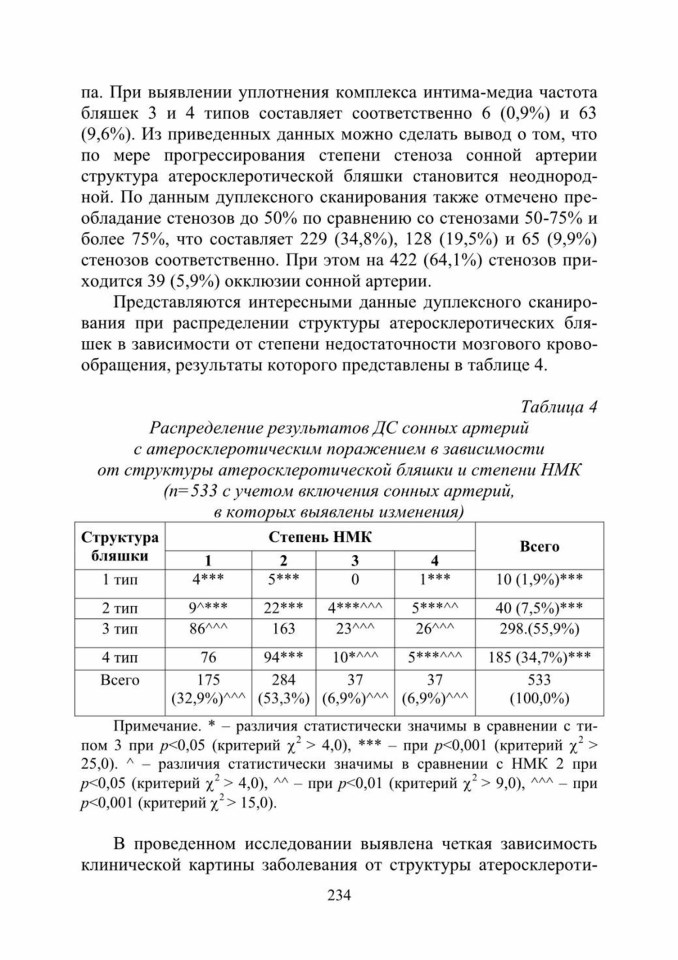 па. При выявлении уплотнения комплекса интима-медиа частота бляшек 3 и 4 типов составляет соответственно 6 (0,9%) и 63 (9,6%). Из приведенных данных можно сделать вывод о том, что по мере прогрессирования степени стеноза сонной артерии структура атеросклеротической бляшки становится неоднородной. По данным дуплексного сканирования также отмечено преобладание стенозов до 50% по сравнению со стенозами 50-75% и более 75%, что составляет 229 (34,8%), 128 (19,5%) и 65 (9,9%) стенозов соответственно. При этом на 422 (64,1%) стенозов приходится 39 (5,9%) окклюзии сонной артерии.

Представляются интересными данные дуплексного сканирования при распределении структуры атеросклеротических бляшек в зависимости от степени недостаточности мозгового кровообращения, результаты которого представлены в таблице 4.

Таблица 4

Распределение результатов ДС сонных артерий с атеросклеротическим поражением в зависимости от структуры атеросклеротической бляшки и степени НМК (n=533 с учетом включения сонных артерий, в которых выявлены изменения)

| Структура бляшки | Степень НМК 1 | 2 | 3 | 4 | Всего |
|---|---|---|---|---|---|
| 1 тип | 4*** | 5*** | 0 | 1*** | 10 (1,9%)*** |
| 2 тип | 9^*** | 22*** | 4***^^^ | 5***^^ | 40 (7,5%)*** |
| 3 тип | 86^^^ | 163 | 23^^^ | 26^^^ | 298.(55,9%) |
| 4 тип | 76 | 94*** | 10*^^^ | 5***^^^ | 185 (34,7%)*** |
| Всего | 175 (32,9%)^^^ | 284 (53,3%) | 37 (6,9%)^^^ | 37 (6,9%)^^^ | 533 (100,0%) |

Примечание. * – различия статистически значимы в сравнении с типом 3 при $p$<0,05 (критерий $\chi^2$ > 4,0), *** – при $p$<0,001 (критерий $\chi^2$ > 25,0). ^ – различия статистически значимы в сравнении с НМК 2 при $p$<0,05 (критерий $\chi^2$ > 4,0), ^^ – при $p$<0,01 (критерий $\chi^2$ > 9,0), ^^^ – при $p$<0,001 (критерий $\chi^2$ > 15,0).

В проведенном исследовании выявлена четкая зависимость клинической картины заболевания от структуры атеросклероти-

234